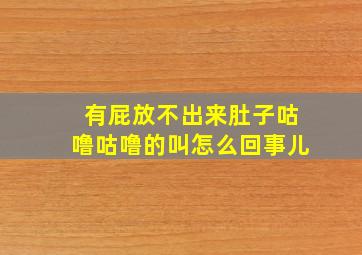 有屁放不出来肚子咕噜咕噜的叫怎么回事儿